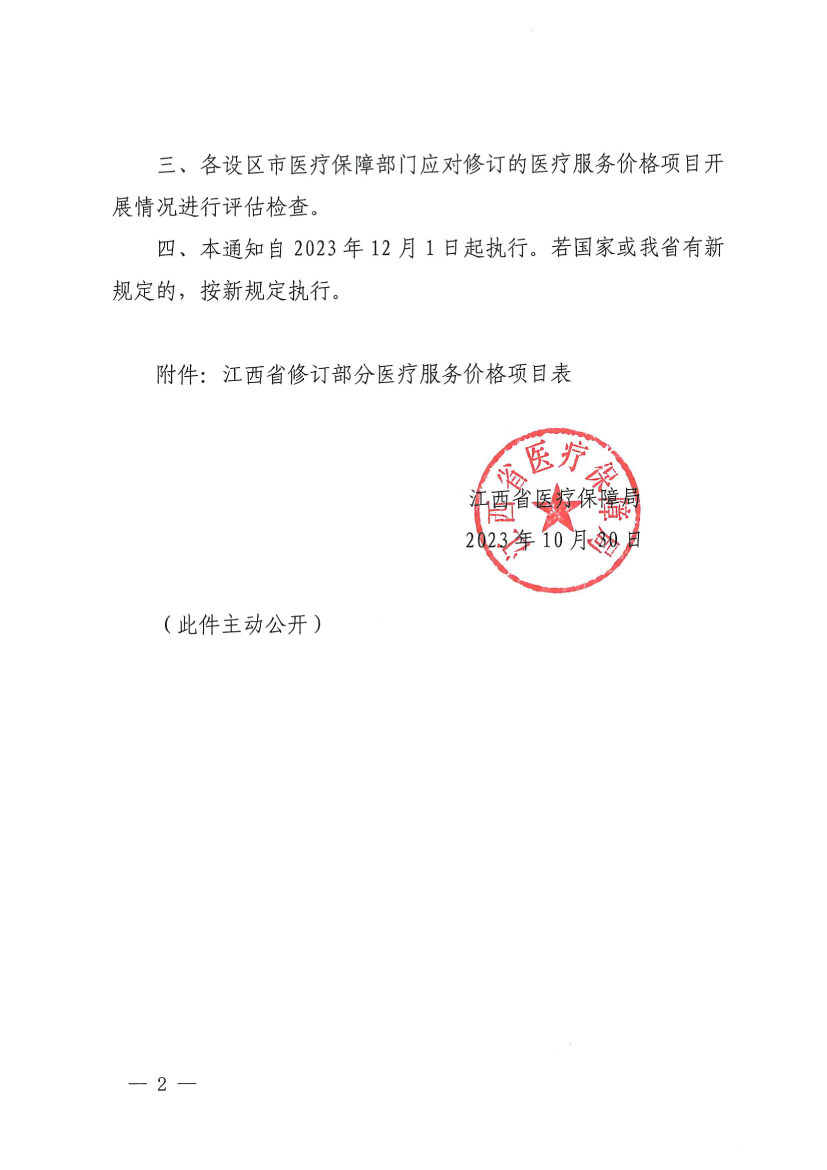 三、各设区市医疗保障部门应对修订的医疗服务价格项目开展情况进行评估检查。

四、本通知自 2023 年 12 月 1 日起执行。若国家或我省有新规定的，按新规定执行。

附件：江西省修订部分医疗服务价格项目表

江西省医疗保障局

江西省医疗保障局
2023 年 10 月 30 日

（此件主动公开）

— 2 —